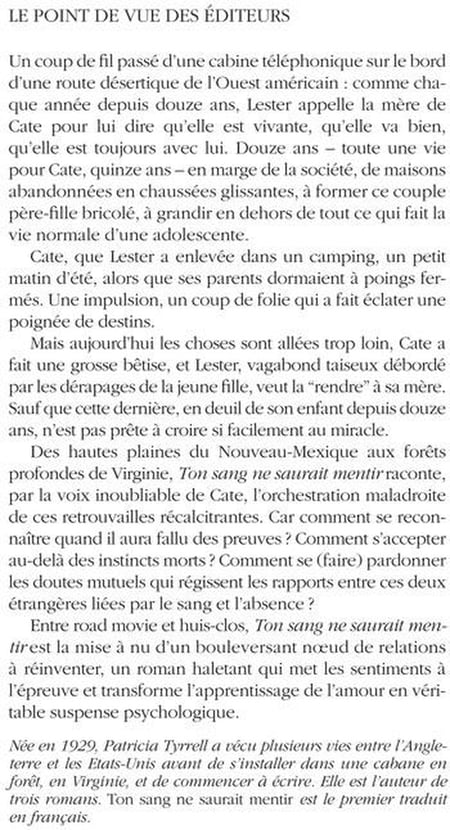 LE POINT DE VUE DES ÉDITEURS

Un coup de fil passé d'une cabine téléphonique sur le bord d'une route désertique de l'Ouest américain : comme chaque année depuis douze ans, Lester appelle la mère de Cate pour lui dire qu'elle est vivante, qu'elle va bien, qu'elle est toujours avec lui. Douze ans – toute une vie pour Cate, quinze ans – en marge de la société, de maisons abandonnées en chaussées glissantes, à former ce couple père-fille bricolé, à grandir en dehors de tout ce qui fait la vie normale d'une adolescente.

Cate, que Lester a enlevée dans un camping, un petit matin d'été, alors que ses parents dormaient à poings fermés. Une impulsion, un coup de folie qui a fait éclater une poignée de destins.

Mais aujourd'hui les choses sont allées trop loin, Cate a fait une grosse bêtise, et Lester, vagabond taiseux débordé par les dérapages de la jeune fille, veut la "rendre" à sa mère. Sauf que cette dernière, en deuil de son enfant depuis douze ans, n'est pas prête à croire si facilement au miracle.

Des hautes plaines du Nouveau-Mexique aux forêts profondes de Virginie, Ton sang ne saurait mentir raconte, par la voix inoubliable de Cate, l'orchestration maladroite de ces retrouvailles récalcitrantes. Car comment se reconnaître quand il aura fallu des preuves ? Comment s'accepter au-delà des instincts morts ? Comment se (faire) pardonner les doutes mutuels qui régissent les rapports entre ces deux étrangères liées par le sang et l'absence ?

Entre road movie et huis-clos, Ton sang ne saurait mentir est la mise à nu d'un bouleversant nœud de relations à réinventer, un roman haletant qui met les sentiments à l'épreuve et transforme l'apprentissage de l'amour en véritable suspense psychologique.

Née en 1929, Patricia Tyrrell a vécu plusieurs vies entre l'Angleterre et les Etats-Unis avant de s'installer dans une cabane en forêt, en Virginie, et de commencer à écrire. Elle est l'auteur de trois romans. Ton sang ne saurait mentir est le premier traduit en français.